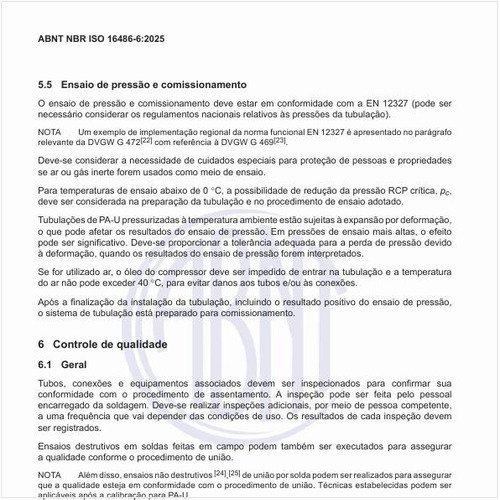 ABNT NBR ISO 16486-6:2025

5.5 Ensaio de pressão e comissionamento

O ensaio de pressão e comissionamento deve estar em conformidade com a EN 12327 (pode ser necessário considerar os regulamentos nacionais relativos às pressões da tubulação).

NOTA Um exemplo de implementação regional da norma funcional EN 12327 é apresentado no parágrafo relevante da DVGW G 472$^{[22]}$ com referência à DVGW G 469$^{[23]}$.

Deve-se considerar a necessidade de cuidados especiais para proteção de pessoas e propriedades se ar ou gás inerte forem usados como meio de ensaio.

Para temperaturas de ensaio abaixo de 0 °C, a possibilidade de redução da pressão RCP crítica, $p_c$, deve ser considerada na preparação da tubulação e no procedimento de ensaio adotado.

Tubulações de PA-U pressurizadas à temperatura ambiente estão sujeitas à expansão por deformação, o que pode afetar os resultados do ensaio de pressão. Em pressões de ensaio mais altas, o efeito pode ser significativo. Deve-se proporcionar a tolerância adequada para a perda de pressão devido à deformação, quando os resultados do ensaio de pressão forem interpretados.

Se for utilizado ar, o óleo do compressor deve ser impedido de entrar na tubulação e a temperatura do ar não pode exceder 40 °C, para evitar danos aos tubos e/ou às conexões.

Após a finalização da instalação da tubulação, incluindo o resultado positivo do ensaio de pressão, o sistema de tubulação está preparado para comissionamento.

6 Controle de qualidade

6.1 Geral

Tubos, conexões e equipamentos associados devem ser inspecionados para confirmar sua conformidade com o procedimento de assentamento. A inspeção pode ser feita pelo pessoal encarregado da soldagem. Deve-se realizar inspeções adicionais, por meio de pessoa competente, a uma frequência que vai depender das condições de uso. Os resultados de cada inspeção devem ser registrados.

Ensaios destrutivos em soldas feitas em campo podem também ser executados para assegurar a qualidade conforme o procedimento de união.

NOTA Além disso, ensaios não destrutivos $^{[24]}$,$^{[25]}$ de união por solda podem ser realizados para assegurar que a qualidade esteja em conformidade com o procedimento de união. Técnicas estabelecidas podem ser aplicáveis após a calibração para PA-U.